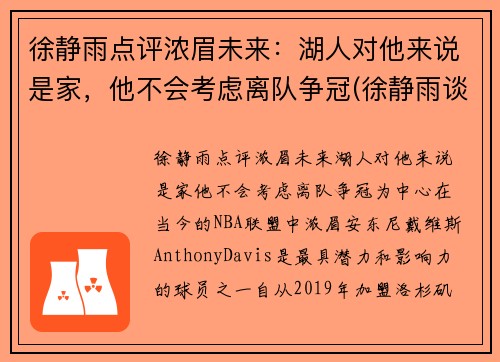 徐静雨点评浓眉未来：湖人对他来说是家，他不会考虑离队争冠(徐静雨谈

徐静雨点评浓眉未来湖人对他来说是家他不会考虑离队争冠为中心在当今的NBA联盟中浓眉安东尼戴维斯AnthonyDavis是最具潜力和影响力的球员之一自从2019年加盟洛杉矶